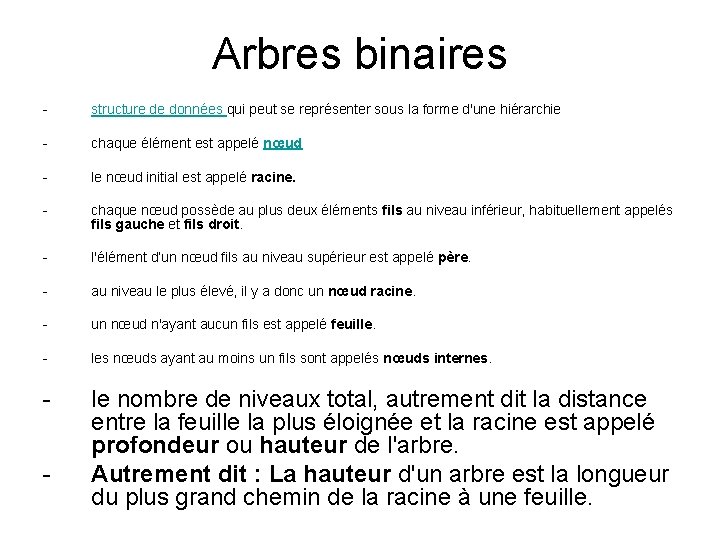 Arbres binaires

- structure de données qui peut se représenter sous la forme d'une hiérarchie

- chaque élément est appelé nœud

- le nœud initial est appelé racine.

- chaque nœud possède au plus deux éléments fils au niveau inférieur, habituellement appelés fils gauche et fils droit.

- l'élément d'un nœud fils au niveau supérieur est appelé père.

- au niveau le plus élevé, il y a donc un nœud racine.

- un nœud n'ayant aucun fils est appelé feuille.

- les nœuds ayant au moins un fils sont appelés nœuds internes.

- le nombre de niveaux total, autrement dit la distance entre la feuille la plus éloignée et la racine est appelé profondeur ou hauteur de l'arbre.

- Autrement dit : La hauteur d'un arbre est la longueur du plus grand chemin de la racine à une feuille.